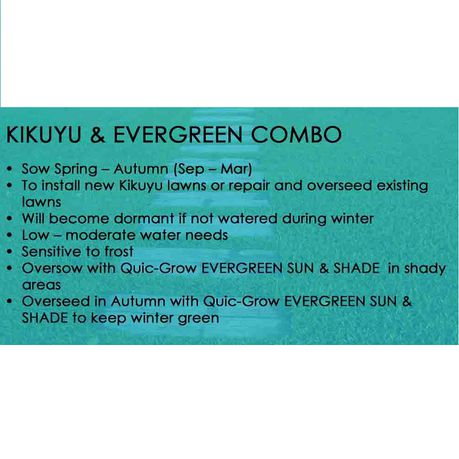 KIKUYU & EVERGREEN COMBO

• Sow Spring – Autumn (Sep – Mar)
• To install new Kikuyu lawns or repair and overseed existing lawns
• Will become dormant if not watered during winter
• Low – moderate water needs
• Sensitive to frost
• Oversow with Quic-Grow EVERGREEN SUN & SHADE in shady areas
• Overseed in Autumn with Quic-Grow EVERGREEN SUN & SHADE to keep winter green